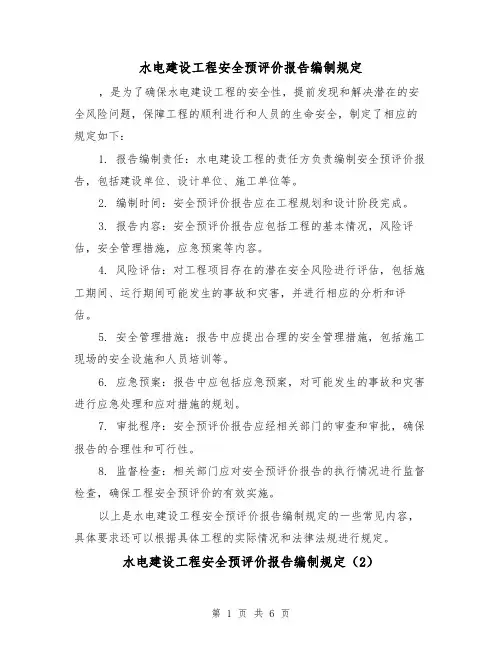 水电建设工程安全预评价报告编制规定

，是为了确保水电建设工程的安全性，提前发现和解决潜在的安全风险问题，保障工程的顺利进行和人员的生命安全，制定了相应的规定如下：

1. 报告编制责任：水电建设工程的责任方负责编制安全预评价报告，包括建设单位、设计单位、施工单位等。

2. 编制时间：安全预评价报告应在工程规划和设计阶段完成。

3. 报告内容：安全预评价报告应包括工程的基本情况，风险评估，安全管理措施，应急预案等内容。

4. 风险评估：对工程项目存在的潜在安全风险进行评估，包括施工期间、运行期间可能发生的事故和灾害，并进行相应的分析和评估。

5. 安全管理措施：报告中应提出合理的安全管理措施，包括施工现场的安全设施和人员培训等。

6. 应急预案：报告中应包括应急预案，对可能发生的事故和灾害进行应急处理和应对措施的规划。

7. 审批程序：安全预评价报告应经相关部门的审查和审批，确保报告的合理性和可行性。

8. 监督检查：相关部门应对安全预评价报告的执行情况进行监督检查，确保工程安全预评价的有效实施。

以上是水电建设工程安全预评价报告编制规定的一些常见内容，具体要求还可以根据具体工程的实际情况和法律法规进行规定。

水电建设工程安全预评价报告编制规定（2）

第 1 页 共 6 页